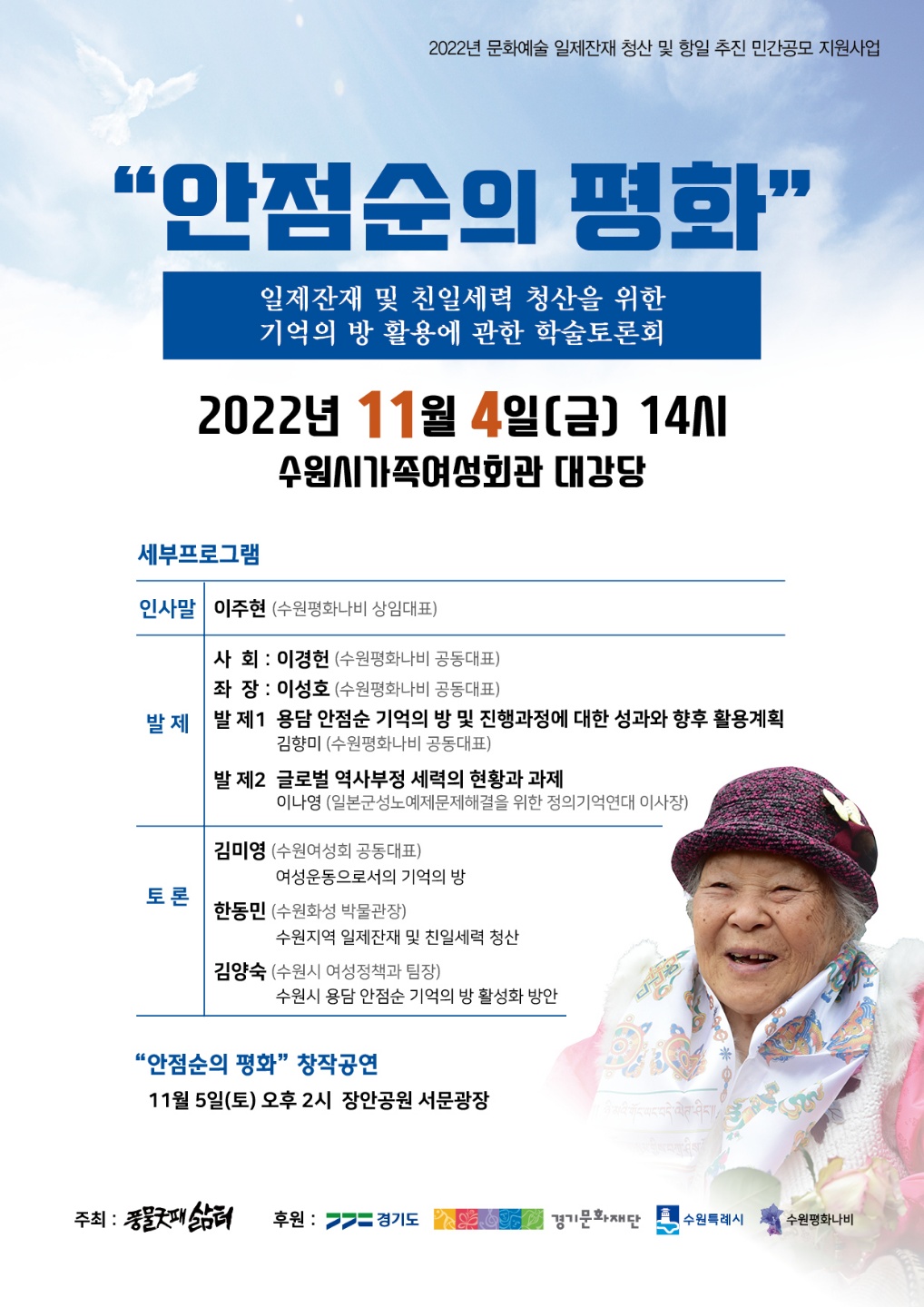 2022년 문화예술 일제잔재 청산 및 항일 추진 민간공모 지원사업

"안점순의 평화"

일제잔재 및 친일세력 청산을 위한
기억의 방 활용에 관한 학술토론회

2022년 11월 4일(금) 14시

수원시가족여성회관 대강당

세부프로그램

인사말 이주현 (수원평화나비 상임대표)

발 제
사 회 : 이경헌 (수원평화나비 공동대표)
좌 장 : 이성호 (수원평화나비 공동대표)
발 제1 용담 안점순 기억의 방 및 진행과정에 대한 성과와 향후 활용계획
김향미 (수원평화나비 공동대표)
발 제2 글로벌 역사부정 세력의 현황과 과제
이나영 (일본군성노예제문제해결을 위한 정의기억연대 이사장)

토 론
김미영 (수원여성회 공동대표)
여성운동으로서의 기억의 방
한동민 (수원화성 박물관장)
수원지역 일제잔재 및 친일세력 청산
김양숙 (수원시 여성정책과 팀장)
수원시 용담 안점순 기억의 방 활성화 방안

"안점순의 평화" 창작공연
11월 5일(토) 오후 2시 장안공원 서문광장

주최 : 풍물굿패 삶터

후원 : 경기도 경기문화재단 수원특례시 수원평화나비